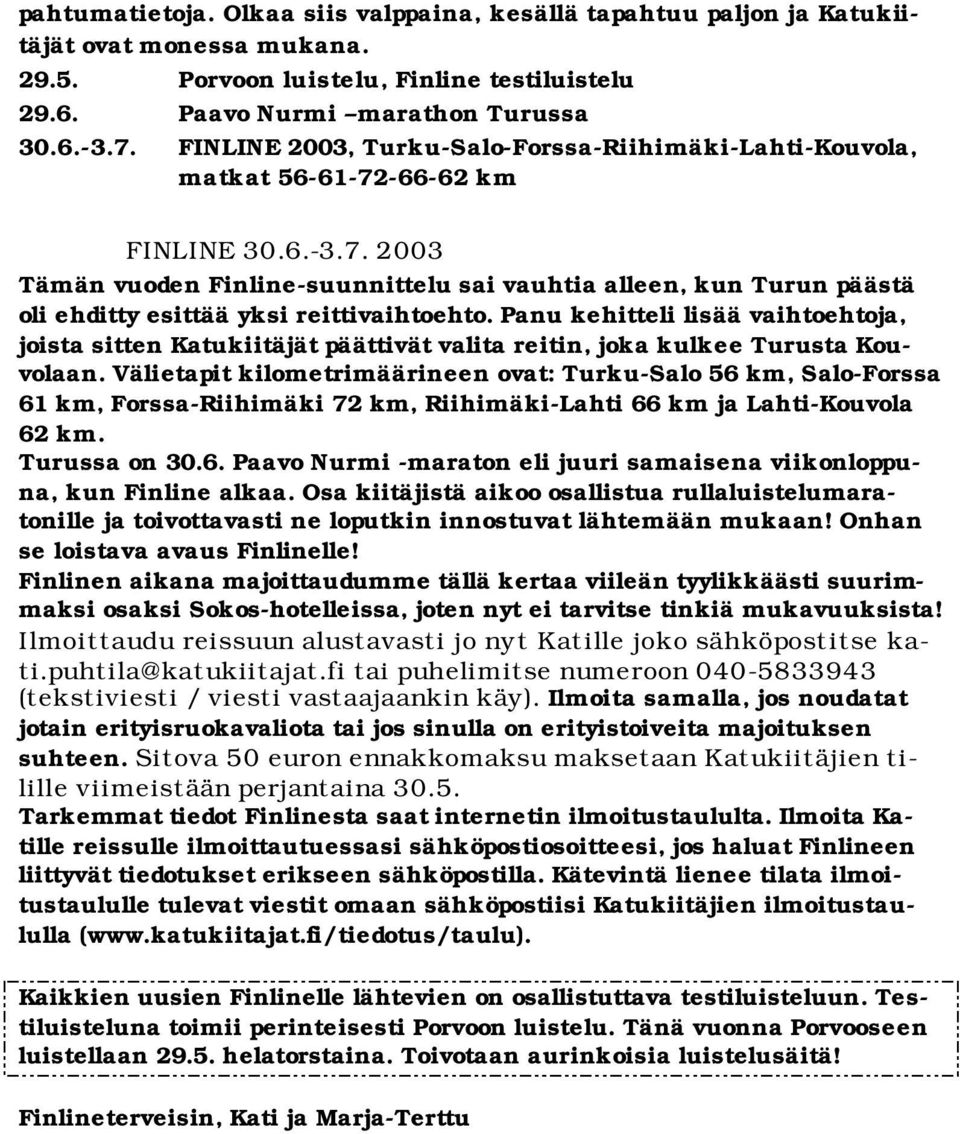 pahtumatietoja. Olkaa siis valppaina, kesällä tapahtuu paljon ja Katukiitäjät ovat monessa mukana.

29.5. Porvoon luistelu, Finline testiluistelu
29.6. Paavo Nurmi –marathon Turussa
30.6.-3.7. FINLINE 2003, Turku-Salo-Forssa-Riihimäki-Lahti-Kouvola, matkat 56-61-72-66-62 km

FINLINE 30.6.-3.7. 2003

Tämän vuoden Finline-suunnittelu sai vauhtia alleen, kun Turun päästä oli ehditty esittää yksi reittivaihtoehto. Panu kehitteli lisää vaihtoehtoja, joista sitten Katukiitäjät päättivät valita reitin, joka kulkee Turusta Kouvolaan. Välietapit kilometrimäärineen ovat: Turku-Salo 56 km, Salo-Forssa 61 km, Forssa-Riihimäki 72 km, Riihimäki-Lahti 66 km ja Lahti-Kouvola 62 km.
Turussa on 30.6. Paavo Nurmi -maraton eli juuri samaisena viikonloppuna, kun Finline alkaa. Osa kiitäjistä aikoo osallistua rullaluistelumaratonille ja toivottavasti ne loputkin innostuvat lähtemään mukaan! Onhan se loistava avaus Finlinelle!
Finlinen aikana majoittaudumme tällä kertaa viileän tyylikkäästi suurimmaksi osaksi Sokos-hotelleissa, joten nyt ei tarvitse tinkiä mukavuuksista!
Ilmoittaudu reissuun alustavasti jo nyt Katille joko sähköpostitse kati.puhtila@katukiitajat.fi tai puhelimitse numeroon 040-5833943 (tekstiviesti / viesti vastaajaankin käy). Ilmoita samalla, jos noudatat jotain erityisruokavaliota tai jos sinulla on erityistoiveita majoituksen suhteen. Sitova 50 euron ennakkomaksu maksetaan Katukiitäjien tilille viimeistään perjantaina 30.5.
Tarkemmat tiedot Finlinesta saat internetin ilmoitustaululta. Ilmoita Katille reissulle ilmoittautuessasi sähköpostiosoitteesi, jos haluat Finlineen liittyvät tiedotukset erikseen sähköpostilla. Kätevintä lienee tilata ilmoitustaululle tulevat viestit omaan sähköpostiisi Katukiitäjien ilmoitustaululla (www.katukiitajat.fi/tiedotus/taulu).

Kaikkien uusien Finlinelle lähtevien on osallistuttava testiluisteluun. Testiluisteluna toimii perinteisesti Porvoon luistelu. Tänä vuonna Porvooseen luistellaan 29.5. helatorstaina. Toivotaan aurinkoisia luistelusäitä!

Finlineterveisin, Kati ja Marja-Terttu